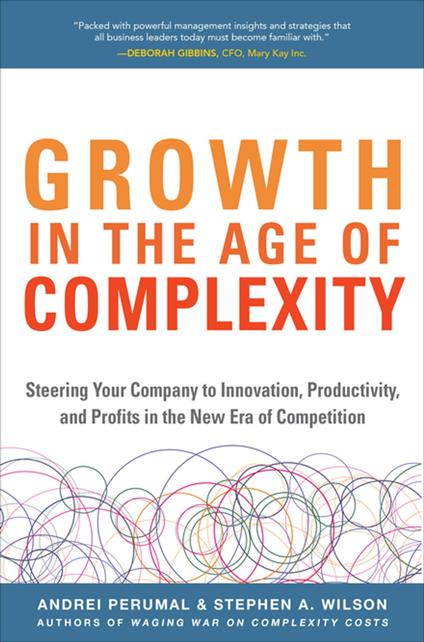 "Packed with powerful management insights and strategies that all business leaders today must become familiar with."
—DEBORAH GIBBINS, CFO, Mary Kay Inc.

GROWTH
IN THE AGE OF
COMPLEXITY

Steering Your Company to Innovation, Productivity, and Profits in the New Era of Competition

ANDREI PERUMAL & STEPHEN A. WILSON
AUTHORS OF WAGING WAR ON COMPLEXITY COSTS